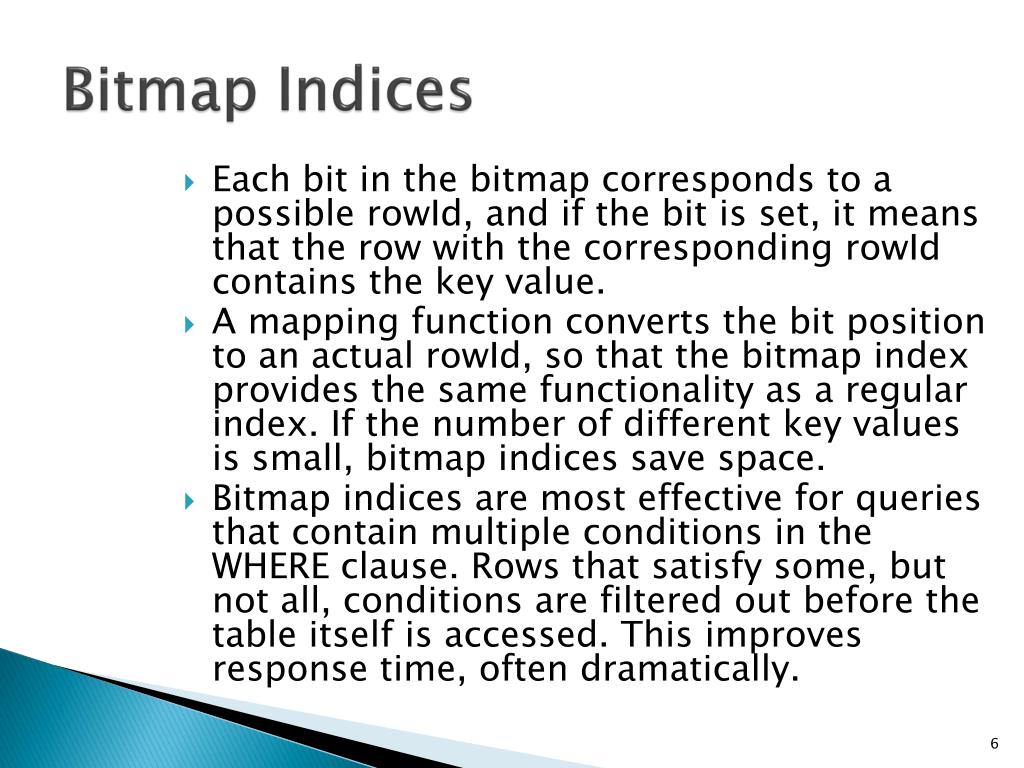 Bitmap Indices

Each bit in the bitmap corresponds to a possible rowId, and if the bit is set, it means that the row with the corresponding rowId contains the key value.

A mapping function converts the bit position to an actual rowId, so that the bitmap index provides the same functionality as a regular index. If the number of different key values is small, bitmap indices save space.

Bitmap indices are most effective for queries that contain multiple conditions in the WHERE clause. Rows that satisfy some, but not all, conditions are filtered out before the table itself is accessed. This improves response time, often dramatically.

6